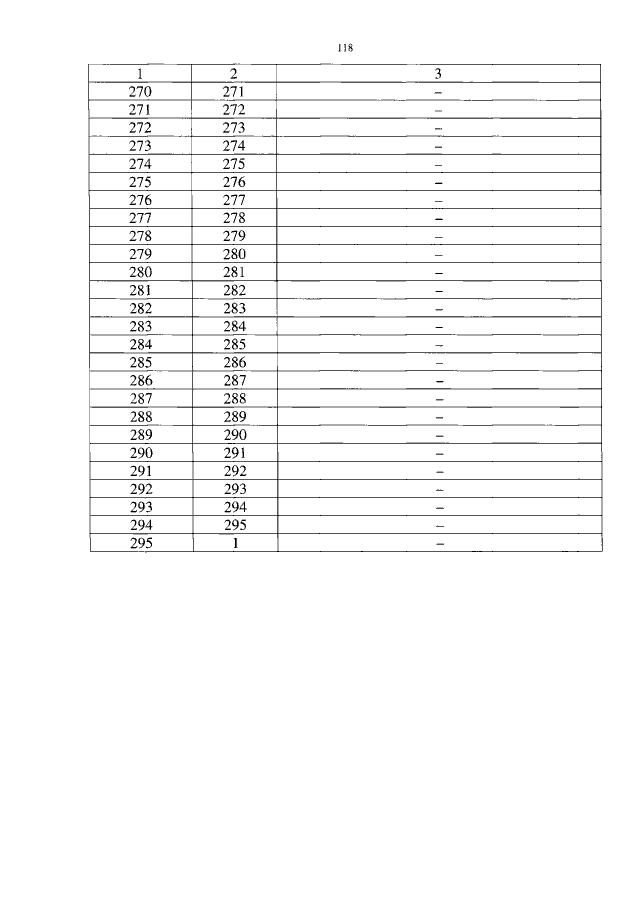 118

| 1 | 2 | 3 |
|---|---|---|
| 270 | 271 | – |
| 271 | 272 | – |
| 272 | 273 | – |
| 273 | 274 | – |
| 274 | 275 | – |
| 275 | 276 | – |
| 276 | 277 | – |
| 277 | 278 | – |
| 278 | 279 | – |
| 279 | 280 | – |
| 280 | 281 | – |
| 281 | 282 | – |
| 282 | 283 | – |
| 283 | 284 | – |
| 284 | 285 | – |
| 285 | 286 | – |
| 286 | 287 | – |
| 287 | 288 | – |
| 288 | 289 | – |
| 289 | 290 | – |
| 290 | 291 | – |
| 291 | 292 | – |
| 292 | 293 | – |
| 293 | 294 | – |
| 294 | 295 | – |
| 295 | 1 | – |